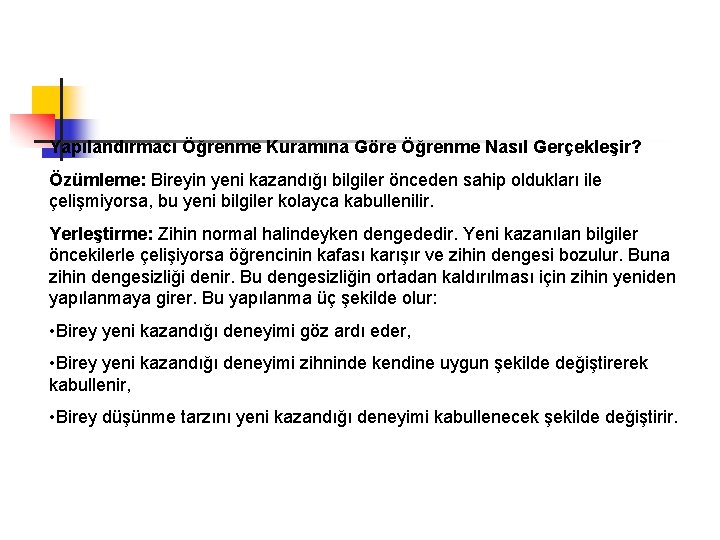 Yapılandırmacı Öğrenme Kuramına Göre Öğrenme Nasıl Gerçekleşir?

Özümleme: Bireyin yeni kazandığı bilgiler önceden sahip oldukları ile çelişmiyorsa, bu yeni bilgiler kolayca kabullenilir.

Yerleştirme: Zihin normal halindeyken dengededir. Yeni kazanılan bilgiler öncekilerle çelişiyorsa öğrencinin kafası karışır ve zihin dengesi bozulur. Buna zihin dengesizliği denir. Bu dengesizliğin ortadan kaldırılması için zihin yeniden yapılanmaya girer. Bu yapılanma üç şekilde olur:

•Birey yeni kazandığı deneyimi göz ardı eder,

•Birey yeni kazandığı deneyimi zihninde kendine uygun şekilde değiştirerek kabullenir,

•Birey düşünme tarzını yeni kazandığı deneyimi kabullenecek şekilde değiştirir.